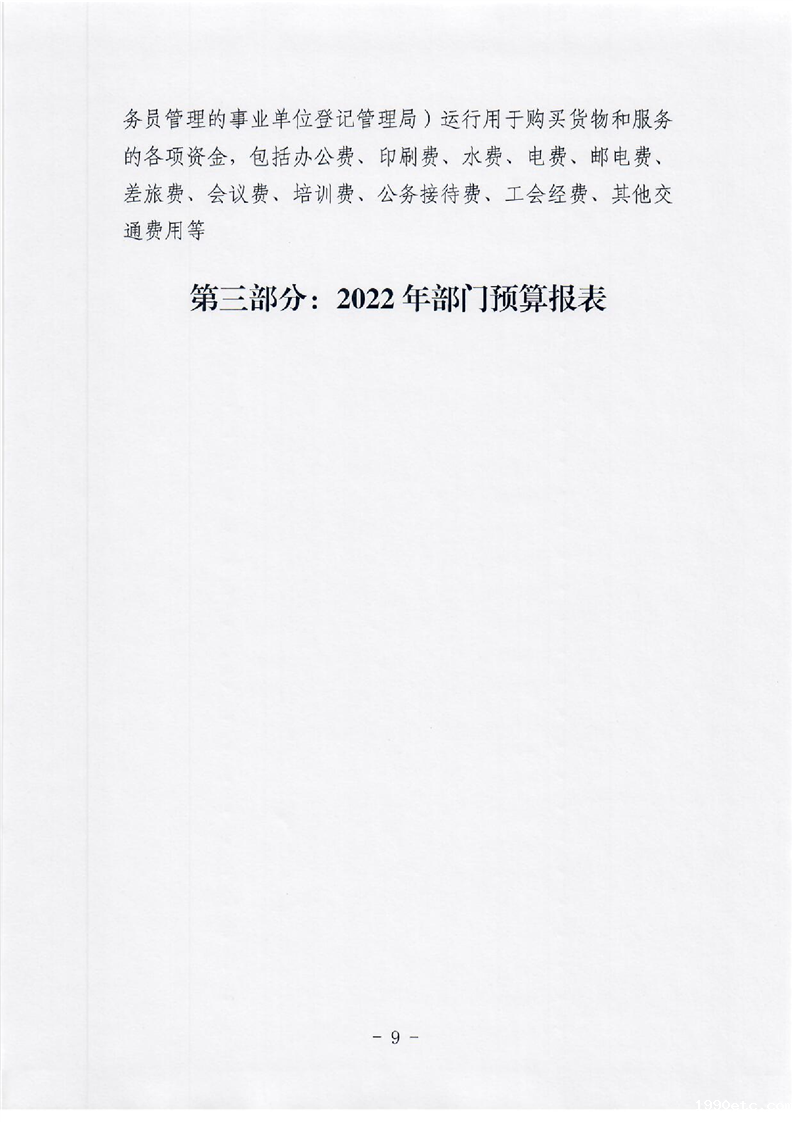 务员管理的事业单位登记管理局）运行用于购买货物和服务的各项资金，包括办公费、印刷费、水费、电费、邮电费、差旅费、会议费、培训费、公务接待费、工会经费、其他交通费用等

第三部分：2022年部门预算报表

- 9 -